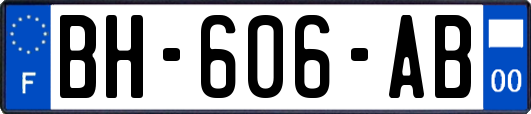 F

BH-606-AB

00